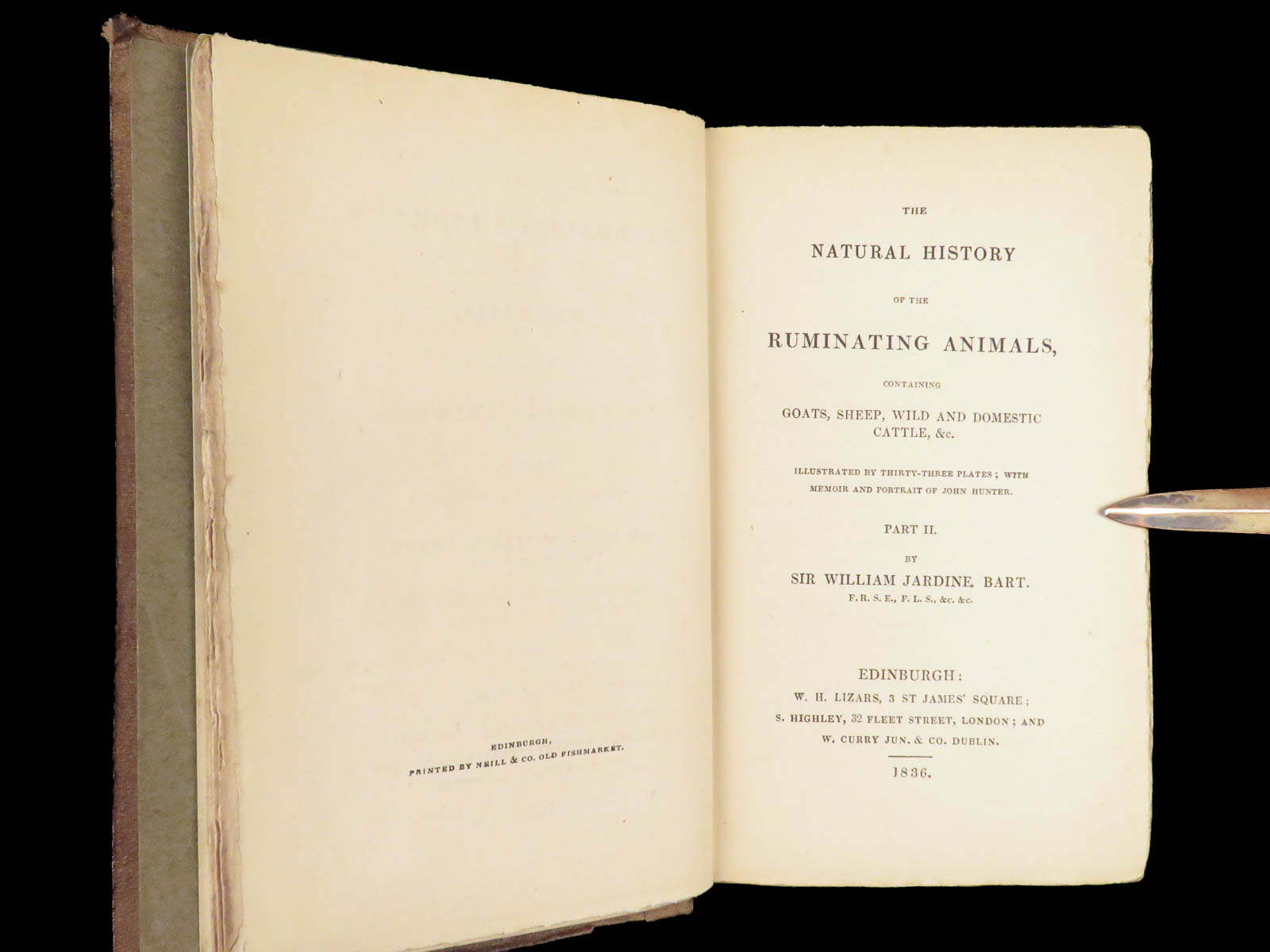 EDINBURGH,
PRINTED BY NEILL & CO. OLD FISHMARKET.

THE

NATURAL HISTORY

OF THE

RUMINATING ANIMALS,

CONTAINING

GOATS, SHEEP, WILD AND DOMESTIC CATTLE, &c.

ILLUSTRATED BY THIRTY-THREE PLATES; WITH MEMOIR AND PORTRAIT OF JOHN HUNTER.

PART II.

BY

SIR WILLIAM JARDINE, BART.

F. R. S. E., F. L. S., &c. &c.

EDINBURGH:
W. H. LIZARS, 3 ST JAMES' SQUARE;
S. HIGHLEY, 32 FLEET STREET, LONDON; AND
W. CURRY JUN. & CO. DUBLIN.

1836.